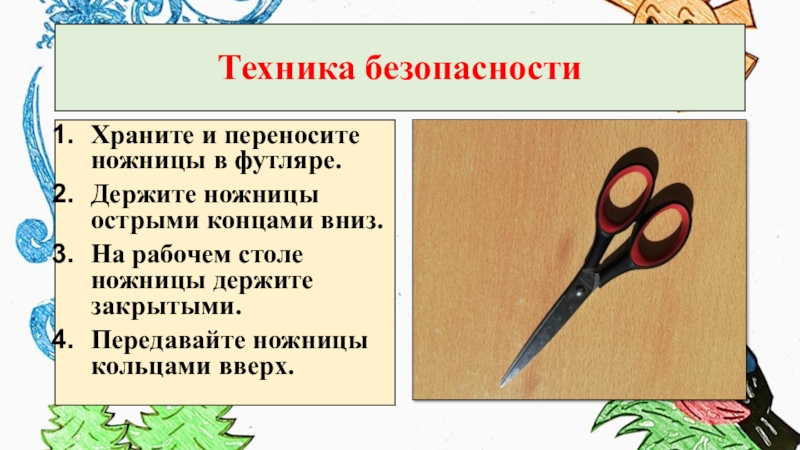 Техника безопасности

1. Храните и переносите ножницы в футляре.
2. Держите ножницы острыми концами вниз.
3. На рабочем столе ножницы держите закрытыми.
4. Передавайте ножницы кольцами вверх.